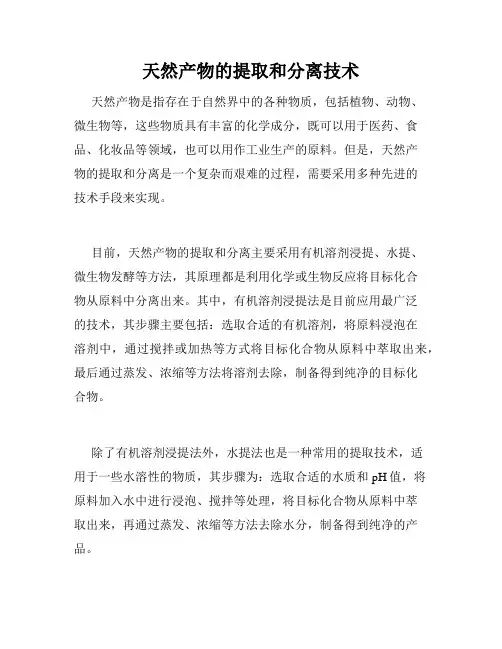 天然产物的提取和分离技术

天然产物是指存在于自然界中的各种物质，包括植物、动物、微生物等，这些物质具有丰富的化学成分，既可以用于医药、食品、化妆品等领域，也可以用作工业生产的原料。但是，天然产物的提取和分离是一个复杂而艰难的过程，需要采用多种先进的技术手段来实现。

目前，天然产物的提取和分离主要采用有机溶剂浸提、水提、微生物发酵等方法，其原理都是利用化学或生物反应将目标化合物从原料中分离出来。其中，有机溶剂浸提法是目前应用最广泛的技术，其步骤主要包括：选取合适的有机溶剂，将原料浸泡在溶剂中，通过搅拌或加热等方式将目标化合物从原料中萃取出来，最后通过蒸发、浓缩等方法将溶剂去除，制备得到纯净的目标化合物。

除了有机溶剂浸提法外，水提法也是一种常用的提取技术，适用于一些水溶性的物质，其步骤为：选取合适的水质和 pH 值，将原料加入水中进行浸泡、搅拌等处理，将目标化合物从原料中萃取出来，再通过蒸发、浓缩等方法去除水分，制备得到纯净的产品。